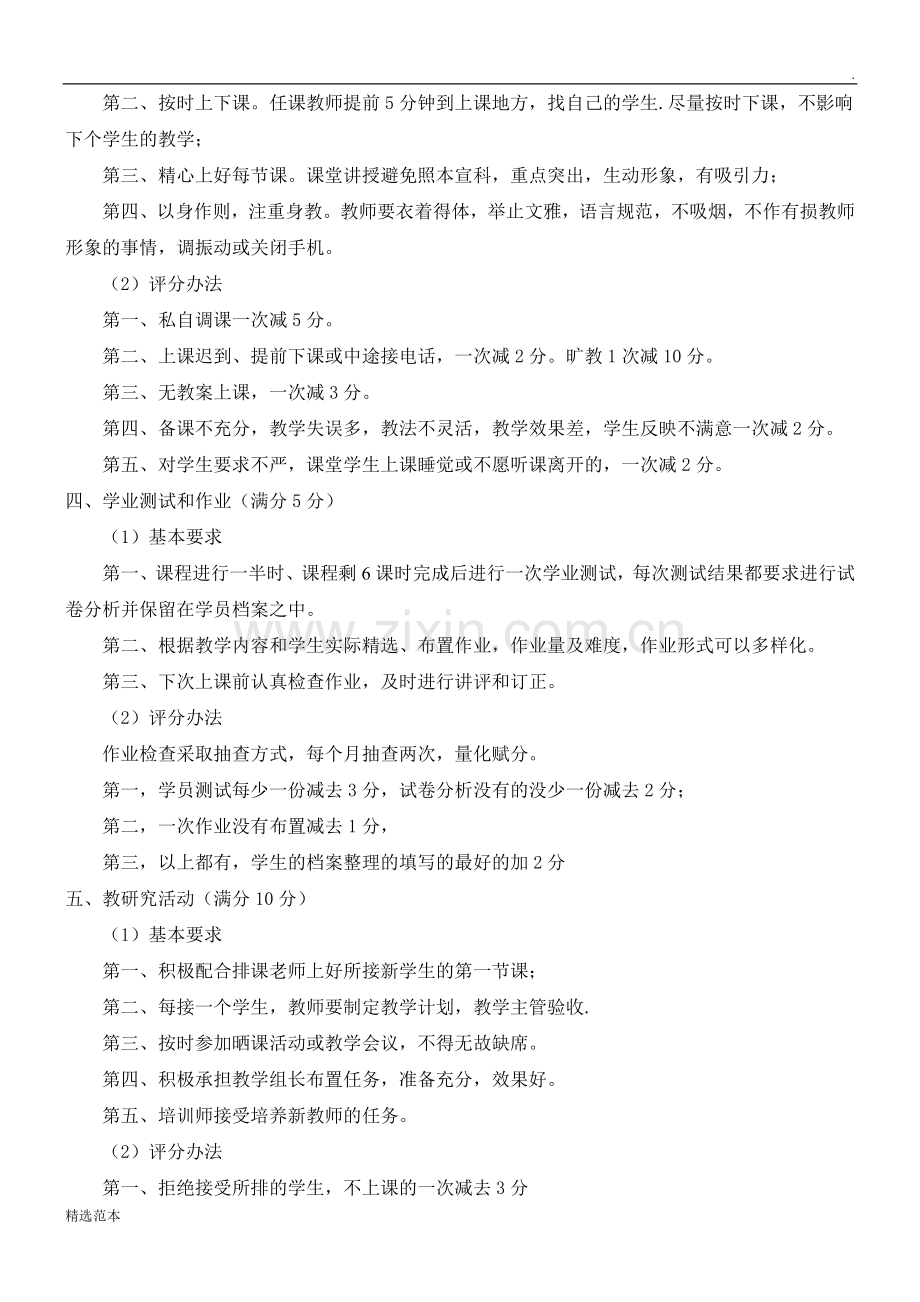 .

第二、按时上下课。任课教师提前5分钟到上课地方，找自己的学生.尽量按时下课，不影响下个学生的教学；

第三、精心上好每节课。课堂讲授避免照本宣科，重点突出，生动形象，有吸引力；

第四、以身作则，注重身教。教师要衣着得体，举止文雅，语言规范，不吸烟，不作有损教师形象的事情，调振动或关闭手机。

（2）评分办法

第一、私自调课一次减5分。

第二、上课迟到、提前下课或中途接电话，一次减2分。旷教1次减10分。

第三、无教案上课，一次减3分。

第四、备课不充分，教学失误多，教法不灵活，教学效果差，学生反映不满意一次减2分。

第五、对学生要求不严，课堂学生上课睡觉或不愿听课离开的，一次减2分。

四、学业测试和作业（满分5分）

（1）基本要求

第一、课程进行一半时、课程剩6课时完成后进行一次学业测试，每次测试结果都要求进行试卷分析并保留在学员档案之中。

第二、根据教学内容和学生实际精选、布置作业，作业量及难度，作业形式可以多样化。

第三、下次上课前认真检查作业，及时进行讲评和订正。

（2）评分办法

作业检查采取抽查方式，每个月抽查两次，量化赋分。

第一，学员测试每少一份减去3分，试卷分析没有的没少一份减去2分；

第二，一次作业没有布置减去1分，

第三，以上都有，学生的档案整理的填写的最好的加2分

五、教研究活动（满分10分）

（1）基本要求

第一、积极配合排课老师上好所接新学生的第一节课；

第二、每接一个学生，教师要制定教学计划，教学主管验收.

第三、按时参加晒课活动或教学会议，不得无故缺席。

第四、积极承担教学组长布置任务，准备充分，效果好。

第五、培训师接受培养新教师的任务。

（2）评分办法

第一、拒绝接受所排的学生，不上课的一次减去3分

精选范本

www.zixin.com.cn